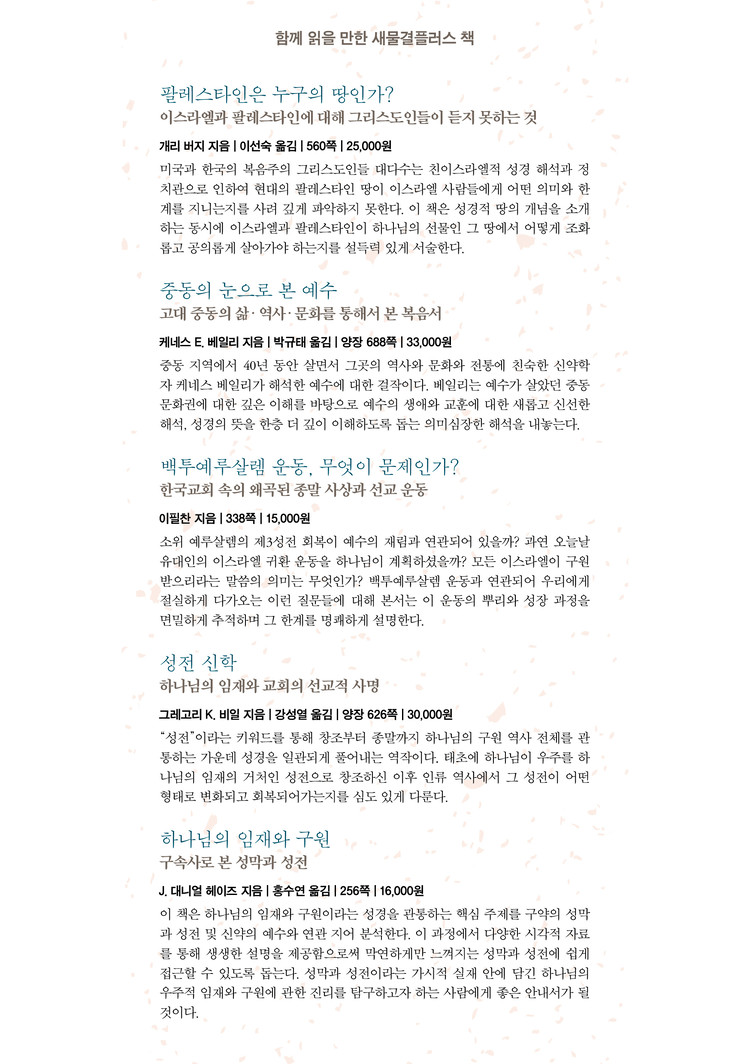 함께 읽을 만한 새물결플러스 책

팔레스타인은 누구의 땅인가?
이스라엘과 팔레스타인에 대해 그리스도인들이 듣지 못하는 것

개리 버지 지음 | 이선숙 옮김 | 560쪽 | 25,000원

미국과 한국의 복음주의 그리스도인들 대다수는 친이스라엘적 성경 해석과 정치관으로 인하여 현대의 팔레스타인 땅이 이스라엘 사람들에게 어떤 의미와 한계를 지니는지를 사려 깊게 파악하지 못한다. 이 책은 성경적 땅의 개념을 소개하는 동시에 이스라엘과 팔레스타인이 하나님의 선물인 그 땅에서 어떻게 조화롭고 공의롭게 살아가야 하는지를 설득력 있게 서술한다.

중동의 눈으로 본 예수
고대 중동의 삶·역사·문화를 통해서 본 복음서

케네스 E. 베일리 지음 | 박규태 옮김 | 양장 688쪽 | 33,000원

중동 지역에서 40년 동안 살면서 그곳의 역사와 문화와 전통에 친숙한 신약학자 케네스 베일리가 해석한 예수에 대한 걸작이다. 베일리는 예수가 살았던 중동 문화권에 대한 깊은 이해를 바탕으로 예수의 생애와 교훈에 대한 새롭고 신선한 해석, 성경의 뜻을 한층 더 깊이 이해하도록 돕는 의미심장한 해석을 내놓는다.

백투예루살렘 운동, 무엇이 문제인가?
한국교회 속의 왜곡된 종말 사상과 선교 운동

이필찬 지음 | 338쪽 | 15,000원

소위 예루살렘의 제3성전 회복이 예수의 재림과 연관되어 있을까? 과연 오늘날 유대인의 이스라엘 귀환 운동을 하나님이 계획하셨을까? 모든 이스라엘이 구원 받으리라는 말씀의 의미는 무엇인가? 백투예루살렘 운동과 연관되어 우리에게 절실하게 다가오는 이런 질문들에 대해 본서는 이 운동의 뿌리와 성장 과정을 면밀하게 추적하며 그 한계를 명쾌하게 설명한다.

성전 신학
하나님의 임재와 교회의 선교적 사명

그레고리 K. 비일 지음 | 강성열 옮김 | 양장 626쪽 | 30,000원

"성전"이라는 키워드를 통해 창조부터 종말까지 하나님의 구원 역사 전체를 관통하는 가운데 성경을 일관되게 풀어내는 역작이다. 태초에 하나님이 우주를 하나님의 임재의 거처인 성전으로 창조하신 이후 인류 역사에서 그 성전이 어떤 형태로 변화되고 회복되어가는지를 심도 있게 다룬다.

하나님의 임재와 구원
구속사로 본 성막과 성전

J. 대니얼 헤이즈 지음 | 홍수연 옮김 | 256쪽 | 16,000원

이 책은 하나님의 임재와 구원이라는 성경을 관통하는 핵심 주제를 구약의 성막과 성전 및 신약의 예수와 연관 지어 분석한다. 이 과정에서 다양한 시각적 자료를 통해 생생한 설명을 제공함으로써 막연하게만 느껴지는 성막과 성전에 쉽게 접근할 수 있도록 돕는다. 성막과 성전이라는 가시적 실재 안에 담긴 하나님의 우주적 임재와 구원에 관한 진리를 탐구하고자 하는 사람에게 좋은 안내서가 될 것이다.